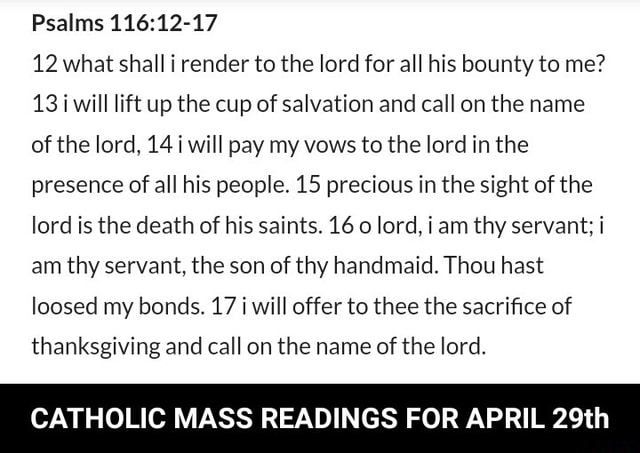 Psalms 116:12-17

12 what shall i render to the lord for all his bounty to me? 13 i will lift up the cup of salvation and call on the name of the lord, 14 i will pay my vows to the lord in the presence of all his people. 15 precious in the sight of the lord is the death of his saints. 16 o lord, i am thy servant; i am thy servant, the son of thy handmaid. Thou hast loosed my bonds. 17 i will offer to thee the sacrifice of thanksgiving and call on the name of the lord.

CATHOLIC MASS READINGS FOR APRIL 29th